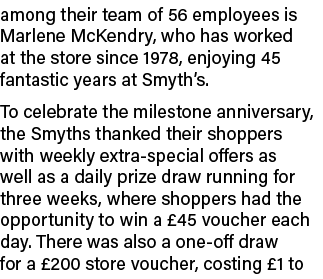 among their team of 56 employees is Marlene McKendry, who has worked at the store since 1978, enjoying 45 fantastic years at Smyth's.

To celebrate the milestone anniversary, the Smyths thanked their shoppers with weekly extra-special offers as well as a daily prize draw running for three weeks, where shoppers had the opportunity to win a £45 voucher each day. There was also a one-off draw for a £200 store voucher, costing £1 to